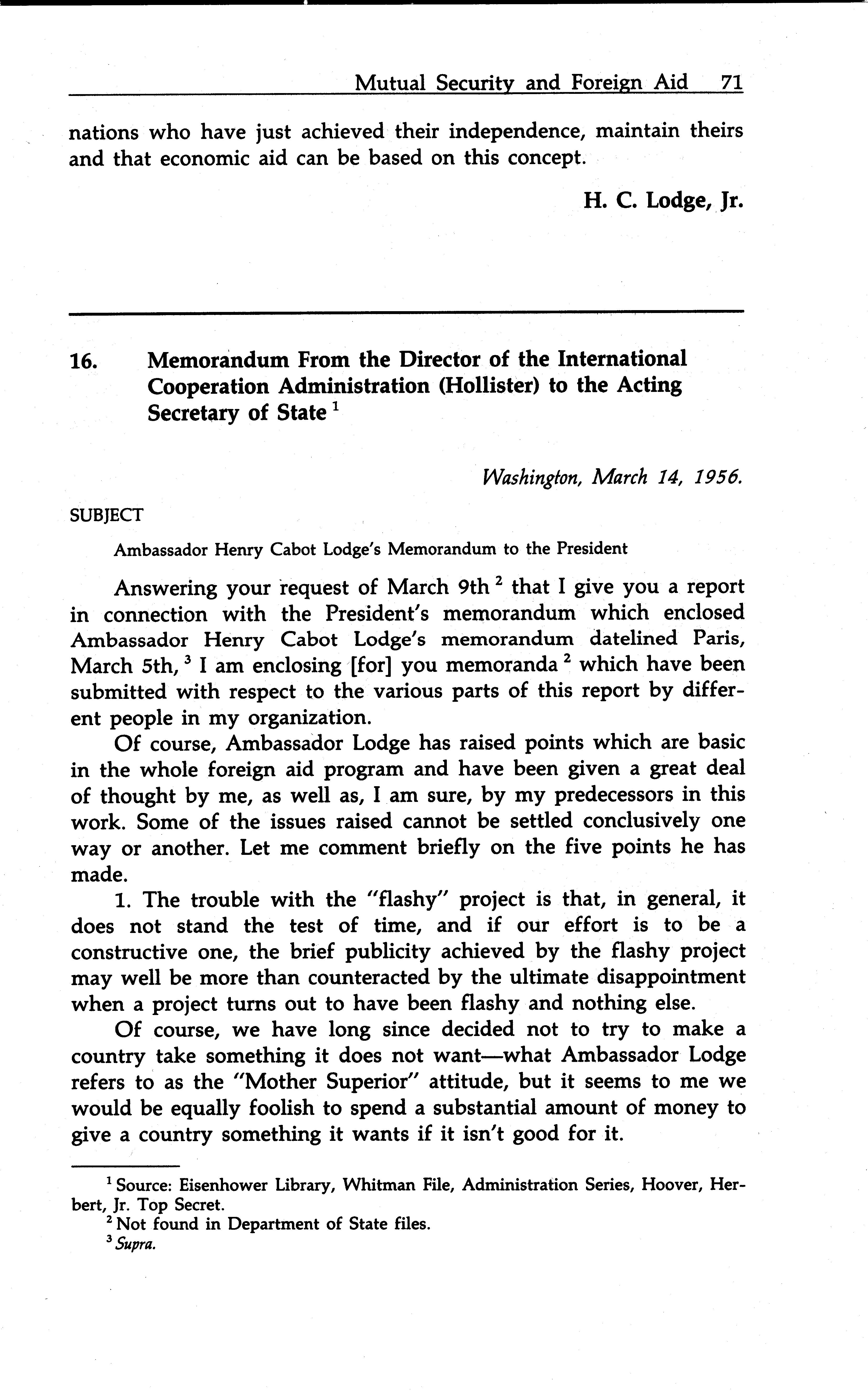 Mutual Security and Foreign Aid 71

nations who have just achieved their independence, maintain theirs and that economic aid can be based on this concept.

H. C. Lodge, Jr.

16. Memorandum From the Director of the International Cooperation Administration (Hollister) to the Acting Secretary of State $^1$

Washington, March 14, 1956.

SUBJECT

Ambassador Henry Cabot Lodge's Memorandum to the President

Answering your request of March 9th $^2$ that I give you a report in connection with the President's memorandum which enclosed Ambassador Henry Cabot Lodge's memorandum datelined Paris, March 5th, $^3$ I am enclosing [for] you memoranda $^2$ which have been submitted with respect to the various parts of this report by different people in my organization.

Of course, Ambassador Lodge has raised points which are basic in the whole foreign aid program and have been given a great deal of thought by me, as well as, I am sure, by my predecessors in this work. Some of the issues raised cannot be settled conclusively one way or another. Let me comment briefly on the five points he has made.

1. The trouble with the "flashy" project is that, in general, it does not stand the test of time, and if our effort is to be a constructive one, the brief publicity achieved by the flashy project may well be more than counteracted by the ultimate disappointment when a project turns out to have been flashy and nothing else.

Of course, we have long since decided not to try to make a country take something it does not want—what Ambassador Lodge refers to as the "Mother Superior" attitude, but it seems to me we would be equally foolish to spend a substantial amount of money to give a country something it wants if it isn't good for it.

$^1$ Source: Eisenhower Library, Whitman File, Administration Series, Hoover, Herbert, Jr. Top Secret.
$^2$ Not found in Department of State files.
$^3$ Supra.